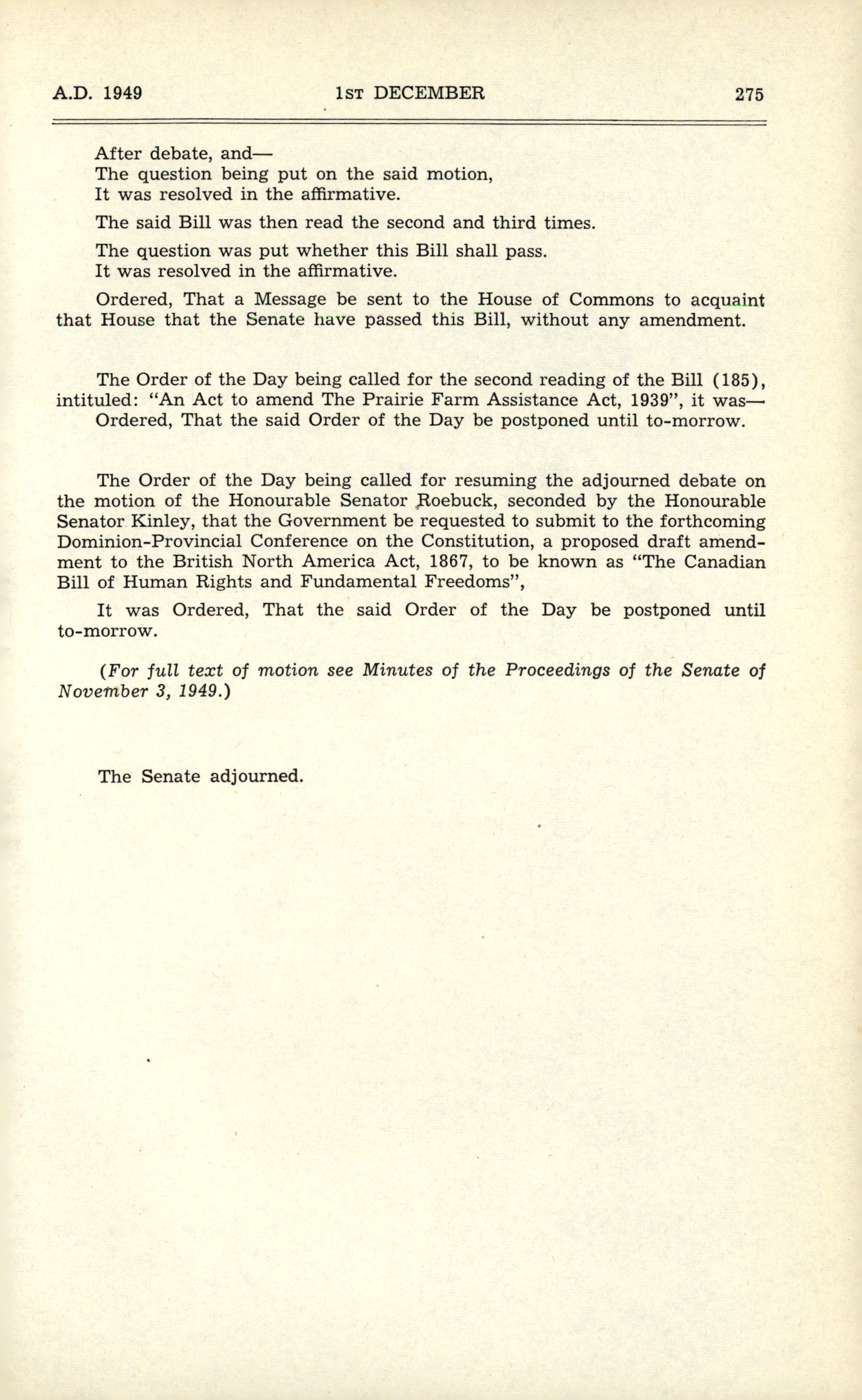 A.D. 1949 1ST DECEMBER 275

After debate, and—
The question being put on the said motion,
It was resolved in the affirmative.

The said Bill was then read the second and third times.

The question was put whether this Bill shall pass.
It was resolved in the affirmative.

Ordered, That a Message be sent to the House of Commons to acquaint that House that the Senate have passed this Bill, without any amendment.

The Order of the Day being called for the second reading of the Bill (185), intituled: "An Act to amend The Prairie Farm Assistance Act, 1939", it was—
Ordered, That the said Order of the Day be postponed until to-morrow.

The Order of the Day being called for resuming the adjourned debate on the motion of the Honourable Senator Roebuck, seconded by the Honourable Senator Kinley, that the Government be requested to submit to the forthcoming Dominion-Provincial Conference on the Constitution, a proposed draft amendment to the British North America Act, 1867, to be known as "The Canadian Bill of Human Rights and Fundamental Freedoms",

It was Ordered, That the said Order of the Day be postponed until to-morrow.

(For full text of motion see Minutes of the Proceedings of the Senate of November 3, 1949.)

The Senate adjourned.